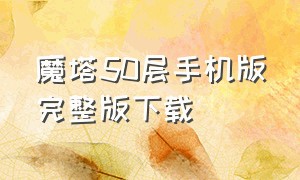 魔塔50层手机版完整版下载